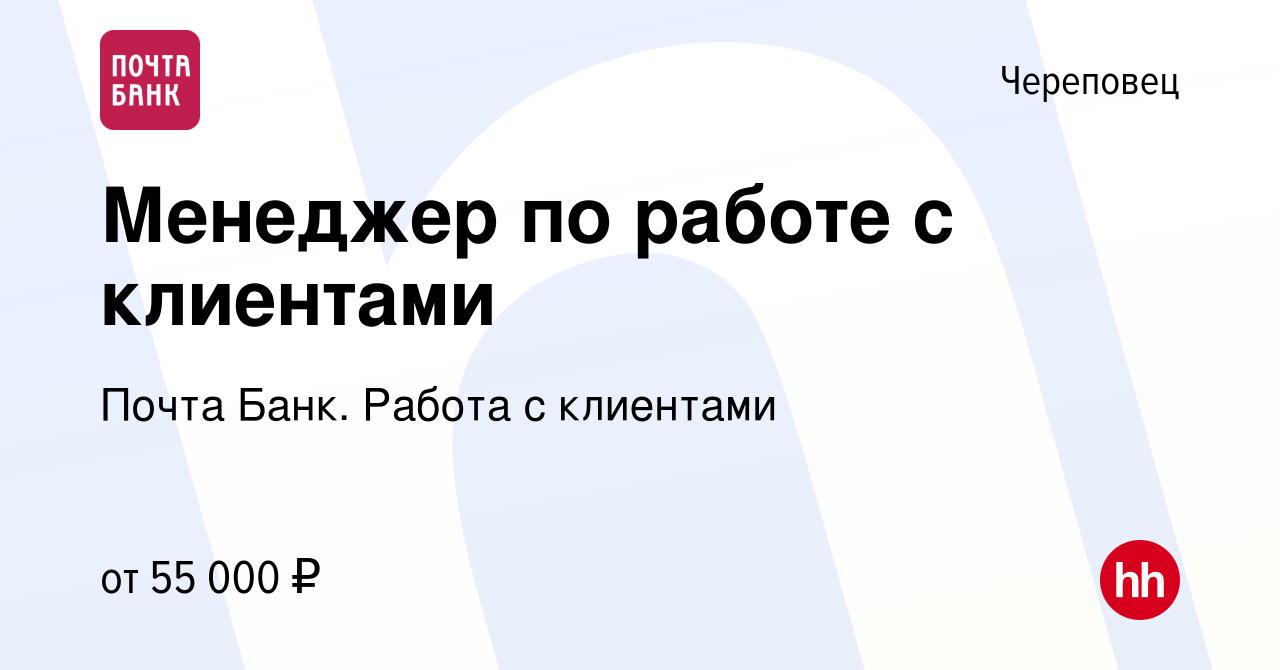 ПОЧТА БАНК

Череповец

Менеджер по работе с клиентами

Почта Банк. Работа с клиентами

от 55 000 ₽

hh